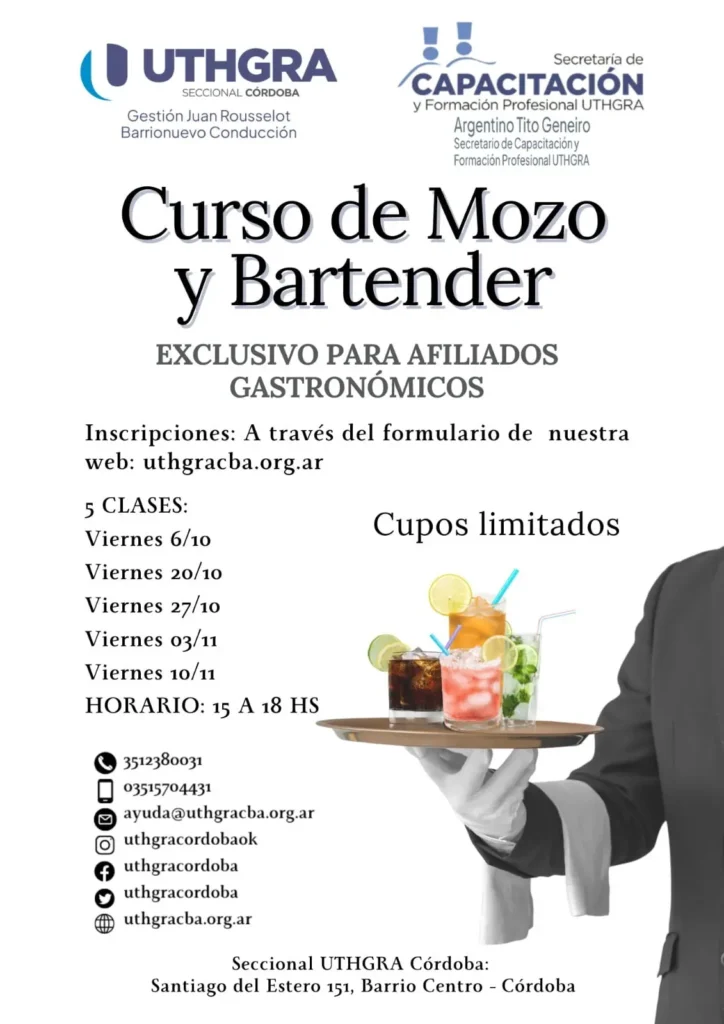 UTHGRA
SECCIONAL CÓRDOBA
Gestión Juan Rousselot
Barrionuevo Conducción

Secretaría de
CAPACITACIÓN
y Formación Profesional UTHGRA
Argentino Tito Geneiro
Secretario de Capacitación y
Formación Profesional UTHGRA

Curso de Mozo
y Bartender

EXCLUSIVO PARA AFILIADOS
GASTRONÓMICOS

Inscripciones: A través del formulario de nuestra web: uthgracba.org.ar

5 CLASES:
Viernes 6/10
Viernes 20/10
Viernes 27/10
Viernes 03/11
Viernes 10/11
HORARIO: 15 A 18 HS

Cupos limitados

3512380031
03515704431
ayuda@uthgracba.org.ar
uthgracordobaok
uthgracordoba
uthgracordoba
uthgracba.org.ar

Seccional UTHGRA Córdoba:
Santiago del Estero 151, Barrio Centro - Córdoba